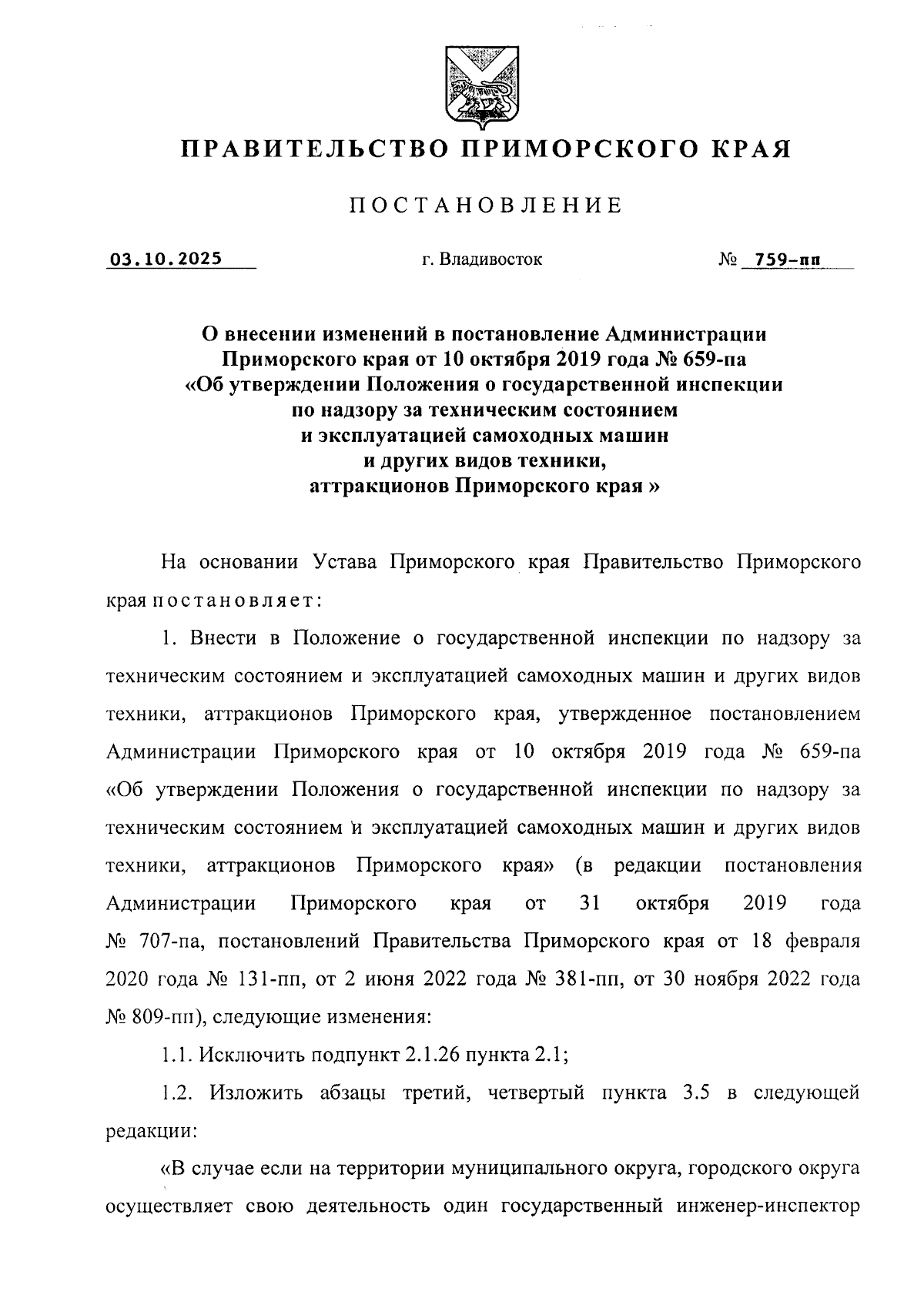 ПРАВИТЕЛЬСТВО ПРИМОРСКОГО КРАЯ

ПОСТАНОВЛЕНИЕ

03.10.2025 г. Владивосток № 759-пп

О внесении изменений в постановление Администрации Приморского края от 10 октября 2019 года № 659-па «Об утверждении Положения о государственной инспекции по надзору за техническим состоянием и эксплуатацией самоходных машин и других видов техники, аттракционов Приморского края »

На основании Устава Приморского края Правительство Приморского края постановляет:

1. Внести в Положение о государственной инспекции по надзору за техническим состоянием и эксплуатацией самоходных машин и других видов техники, аттракционов Приморского края, утвержденное постановлением Администрации Приморского края от 10 октября 2019 года № 659-па «Об утверждении Положения о государственной инспекции по надзору за техническим состоянием и эксплуатацией самоходных машин и других видов техники, аттракционов Приморского края» (в редакции постановления Администрации Приморского края от 31 октября 2019 года № 707-па, постановлений Правительства Приморского края от 18 февраля 2020 года № 131-пп, от 2 июня 2022 года № 381-пп, от 30 ноября 2022 года № 809-пп), следующие изменения:

1.1. Исключить подпункт 2.1.26 пункта 2.1;

1.2. Изложить абзацы третий, четвертый пункта 3.5 в следующей редакции:

«В случае если на территории муниципального округа, городского округа осуществляет свою деятельность один государственный инженер-инспектор